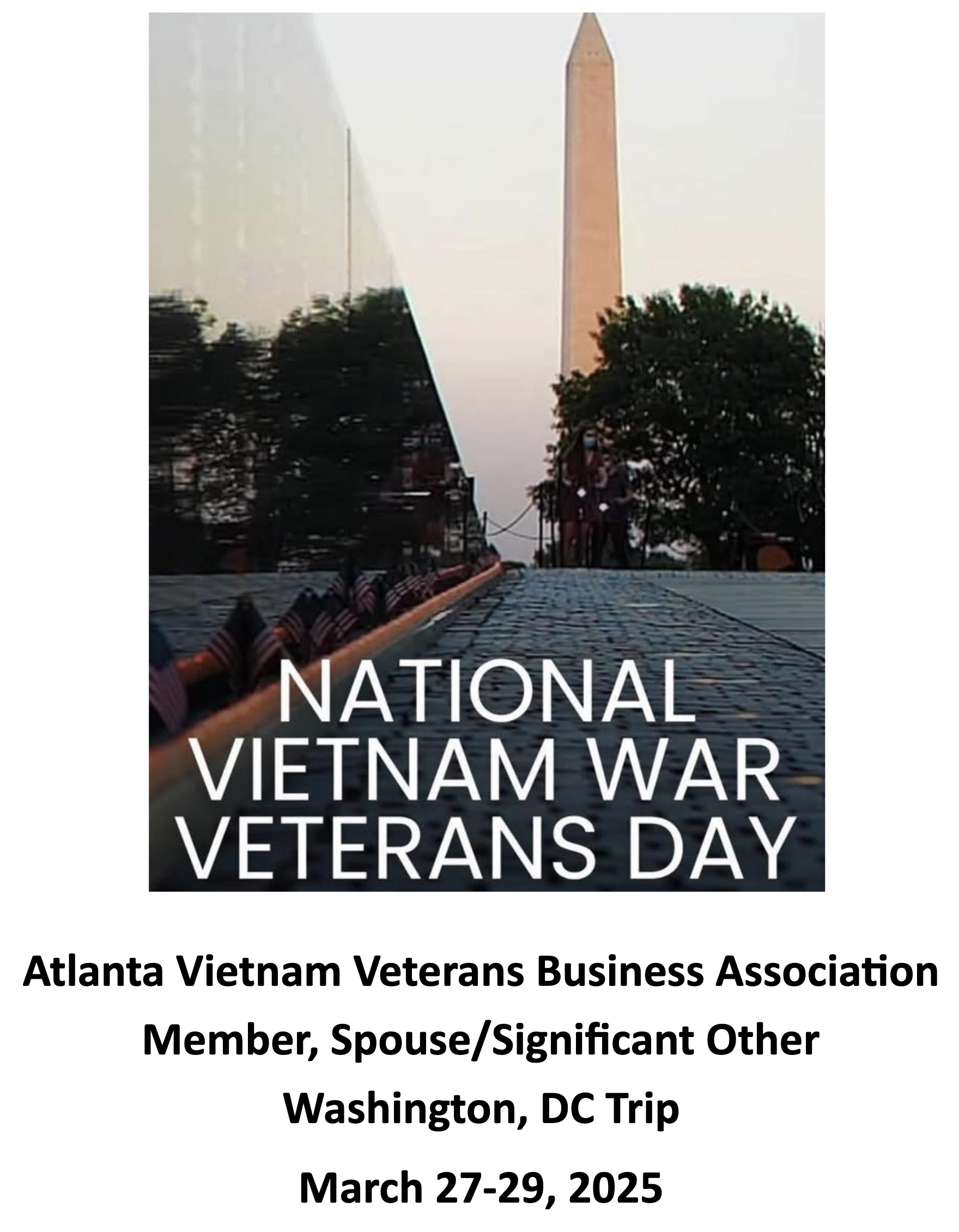 NATIONAL
VIETNAM WAR
VETERANS DAY

Atlanta Vietnam Veterans Business Association

Member, Spouse/Significant Other

Washington, DC Trip

March 27-29, 2025